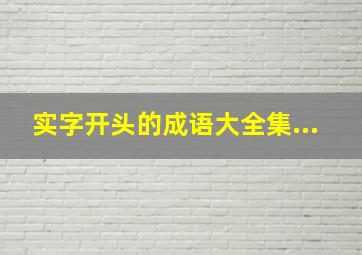 实字开头的成语大全集...